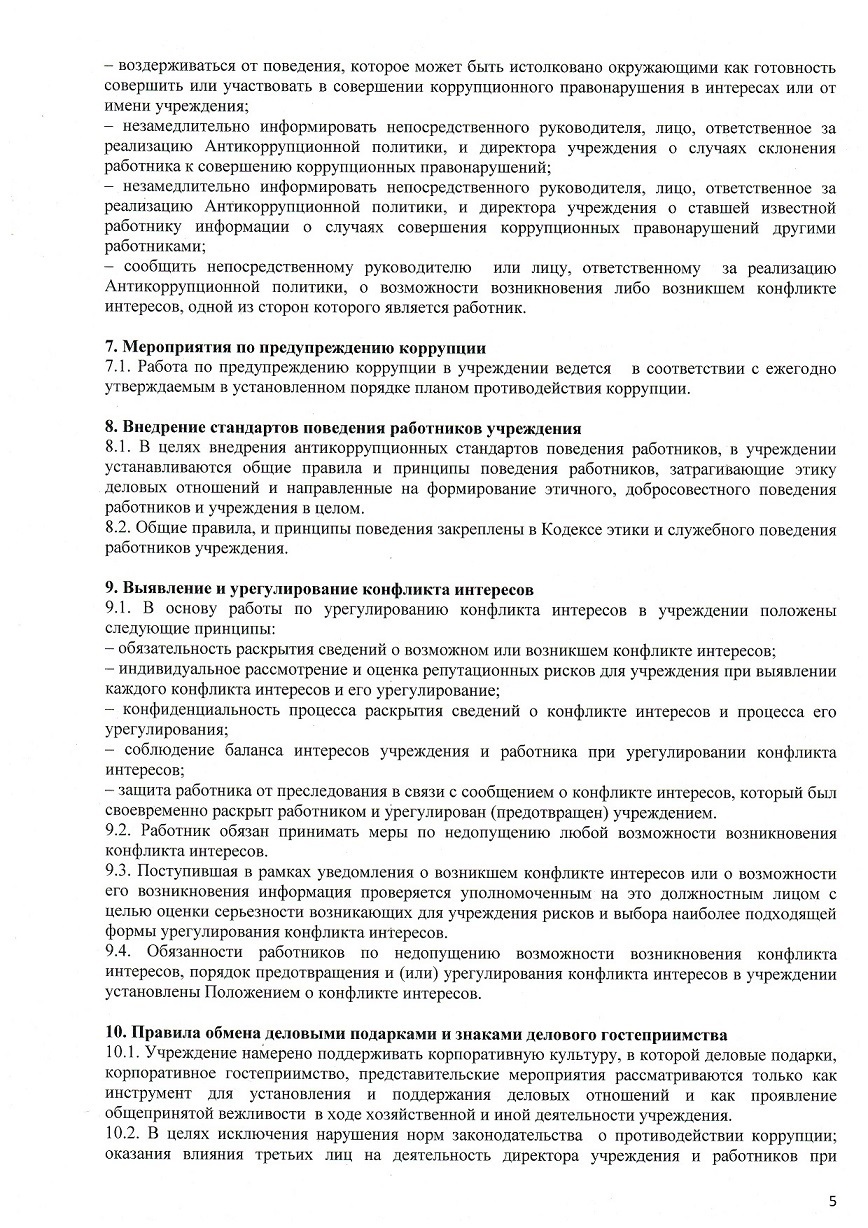 – воздерживаться от поведения, которое может быть истолковано окружающими как готовность совершить или участвовать в совершении коррупционного правонарушения в интересах или от имени учреждения;
– незамедлительно информировать непосредственного руководителя, лицо, ответственное за реализацию Антикоррупционной политики, и директора учреждения о случаях склонения работника к совершению коррупционных правонарушений;
– незамедлительно информировать непосредственного руководителя, лицо, ответственное за реализацию Антикоррупционной политики, и директора учреждения о ставшей известной работнику информации о случаях совершения коррупционных правонарушений другими работниками;
– сообщить непосредственному руководителю или лицу, ответственному за реализацию Антикоррупционной политики, о возможности возникновения либо возникшем конфликте интересов, одной из сторон которого является работник.

7. Мероприятия по предупреждению коррупции
7.1. Работа по предупреждению коррупции в учреждении ведется в соответствии с ежегодно утверждаемым в установленном порядке планом противодействия коррупции.

8. Внедрение стандартов поведения работников учреждения
8.1. В целях внедрения антикоррупционных стандартов поведения работников, в учреждении устанавливаются общие правила и принципы поведения работников, затрагивающие этику деловых отношений и направленные на формирование этичного, добросовестного поведения работников и учреждения в целом.
8.2. Общие правила, и принципы поведения закреплены в Кодексе этики и служебного поведения работников учреждения.

9. Выявление и урегулирование конфликта интересов
9.1. В основу работы по урегулированию конфликта интересов в учреждении положены следующие принципы:
– обязательность раскрытия сведений о возможном или возникшем конфликте интересов;
– индивидуальное рассмотрение и оценка репутационных рисков для учреждения при выявлении каждого конфликта интересов и его урегулирование;
– конфиденциальность процесса раскрытия сведений о конфликте интересов и процесса его урегулирования;
– соблюдение баланса интересов учреждения и работника при урегулировании конфликта интересов;
– защита работника от преследования в связи с сообщением о конфликте интересов, который был своевременно раскрыт работником и урегулирован (предотвращен) учреждением.
9.2. Работник обязан принимать меры по недопущению любой возможности возникновения конфликта интересов.
9.3. Поступившая в рамках уведомления о возникшем конфликте интересов или о возможности его возникновения информация проверяется уполномоченным на это должностным лицом с целью оценки серьезности возникающих для учреждения рисков и выбора наиболее подходящей формы урегулирования конфликта интересов.
9.4. Обязанности работников по недопущению возможности возникновения конфликта интересов, порядок предотвращения и (или) урегулирования конфликта интересов в учреждении установлены Положением о конфликте интересов.

10. Правила обмена деловыми подарками и знаками делового гостеприимства
10.1. Учреждение намерено поддерживать корпоративную культуру, в которой деловые подарки, корпоративное гостеприимство, представительские мероприятия рассматриваются только как инструмент для установления и поддержания деловых отношений и как проявление общепринятой вежливости в ходе хозяйственной и иной деятельности учреждения.
10.2. В целях исключения нарушения норм законодательства о противодействии коррупции; оказания влияния третьих лиц на деятельность директора учреждения и работников при

5